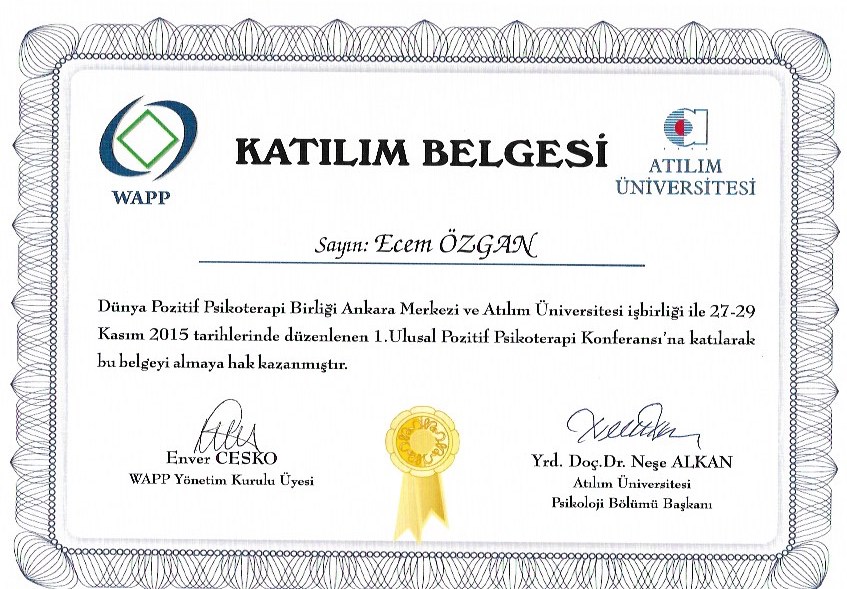 WAPP

KATILIM BELGESİ

ATILIM ÜNİVERSİTESİ

Sayın: Ecem ÖZGAN

Dünya Pozitif Psikoterapi Birliği Ankara Merkezi ve Atılım Üniversitesi işbirliği ile 27-29 Kasım 2015 tarihlerinde düzenlenen 1.Ulusal Pozitif Psikoterapi Konferansı'na katılarak bu belgeyi almaya hak kazanmıştır.

Enver CESKO
WAPP Yönetim Kurulu Üyesi

Yrd. Doç.Dr. Neşe ALKAN
Atılım Üniversitesi
Psikoloji Bölümü Başkanı